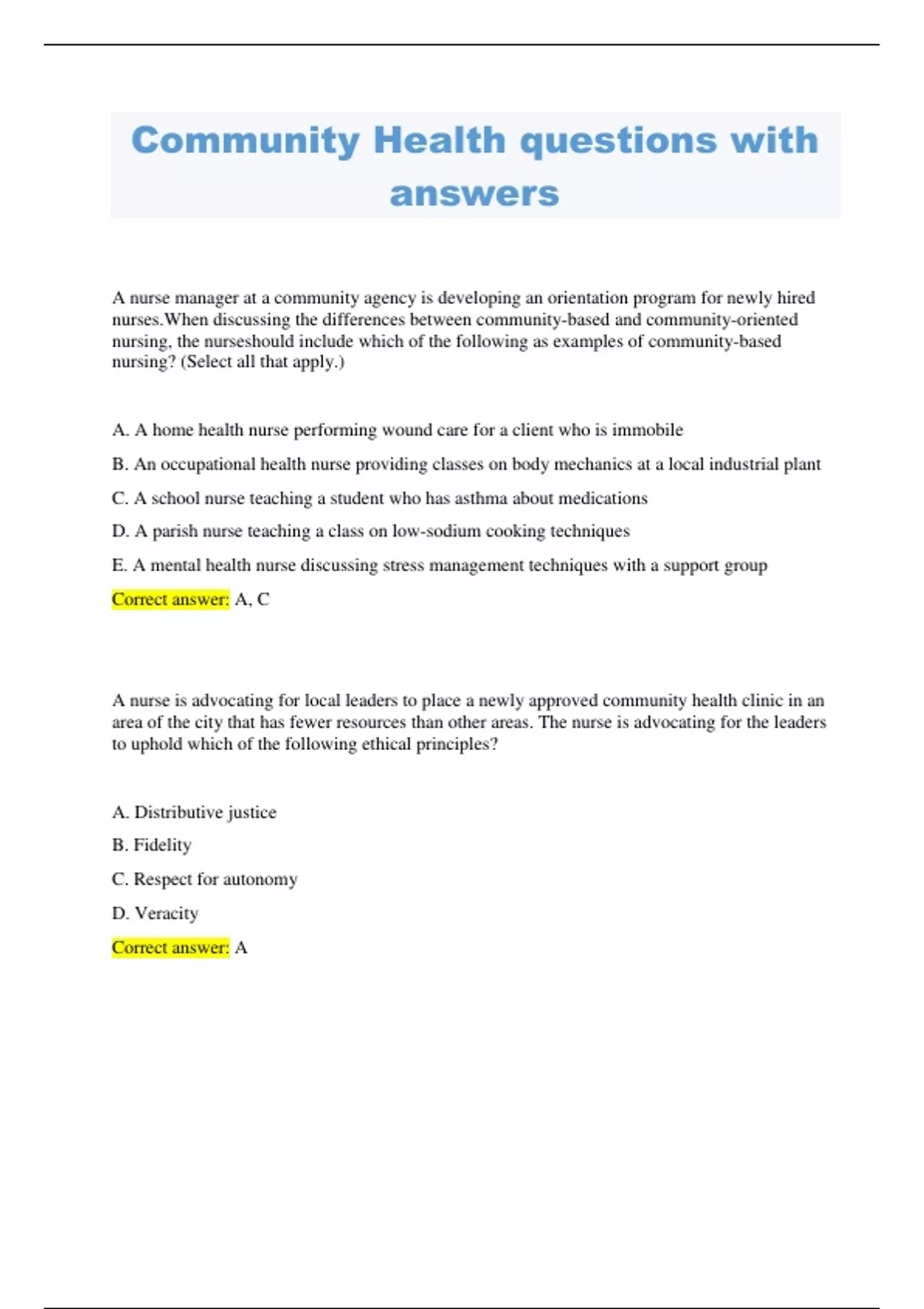 Community Health questions with answers

A nurse manager at a community agency is developing an orientation program for newly hired nurses.When discussing the differences between community-based and community-oriented nursing, the nurseshould include which of the following as examples of community-based nursing? (Select all that apply.)

A. A home health nurse performing wound care for a client who is immobile

B. An occupational health nurse providing classes on body mechanics at a local industrial plant

C. A school nurse teaching a student who has asthma about medications

D. A parish nurse teaching a class on low-sodium cooking techniques

E. A mental health nurse discussing stress management techniques with a support group

Correct answer: A, C

A nurse is advocating for local leaders to place a newly approved community health clinic in an area of the city that has fewer resources than other areas. The nurse is advocating for the leaders to uphold which of the following ethical principles?

A. Distributive justice

B. Fidelity

C. Respect for autonomy

D. Veracity

Correct answer: A